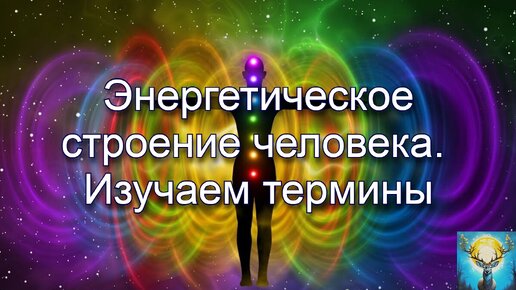 Энергетическое строение человека. Изучаем термины